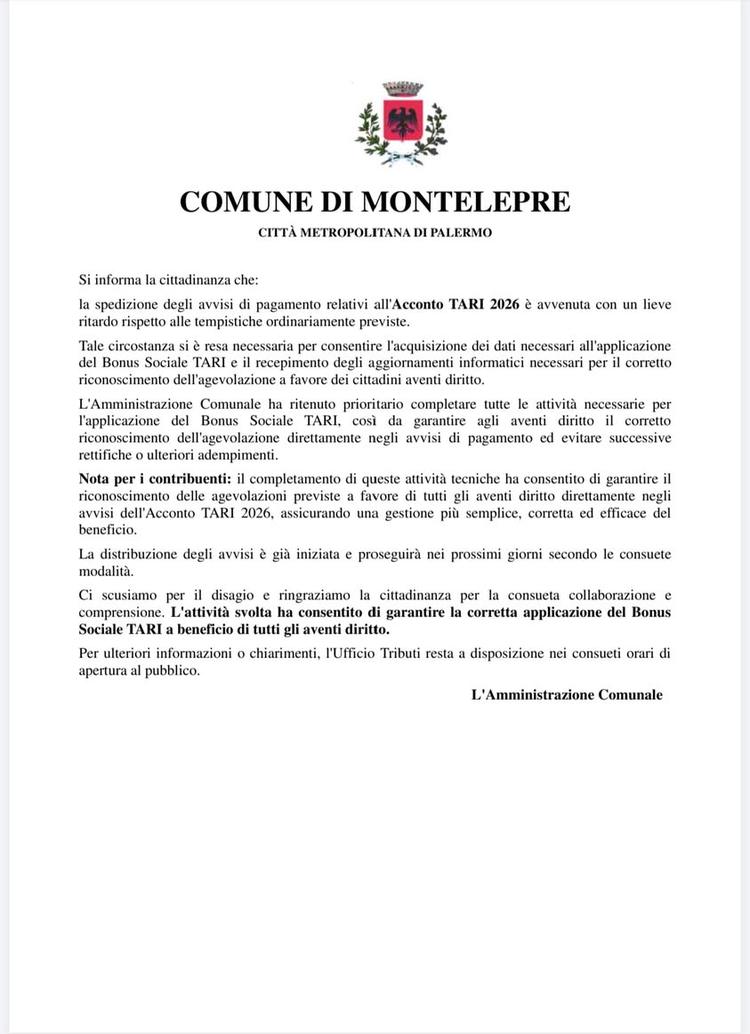 COMUNE DI MONTELEPRE

CITTÀ METROPOLITANA DI PALERMO

Si informa la cittadinanza che:

la spedizione degli avvisi di pagamento relativi all'Acconto TARI 2026 è avvenuta con un lieve ritardo rispetto alle tempistiche ordinariamente previste.

Tale circostanza si è resa necessaria per consentire l'acquisizione dei dati necessari all'applicazione del Bonus Sociale TARI e il recepimento degli aggiornamenti informatici necessari per il corretto riconoscimento dell'agevolazione a favore dei cittadini aventi diritto.

L'Amministrazione Comunale ha ritenuto prioritario completare tutte le attività necessarie per l'applicazione del Bonus Sociale TARI, così da garantire agli aventi diritto il corretto riconoscimento dell'agevolazione direttamente negli avvisi di pagamento ed evitare successive rettifiche o ulteriori adempimenti.

Nota per i contribuenti: il completamento di queste attività tecniche ha consentito di garantire il riconoscimento delle agevolazioni previste a favore di tutti gli aventi diritto direttamente negli avvisi dell'Acconto TARI 2026, assicurando una gestione più semplice, corretta ed efficace del beneficio.

La distribuzione degli avvisi è già iniziata e proseguirà nei prossimi giorni secondo le consuete modalità.

Ci scusiamo per il disagio e ringraziamo la cittadinanza per la consueta collaborazione e comprensione. L'attività svolta ha consentito di garantire la corretta applicazione del Bonus Sociale TARI a beneficio di tutti gli aventi diritto.

Per ulteriori informazioni o chiarimenti, l'Ufficio Tributi resta a disposizione nei consueti orari di apertura al pubblico.

L'Amministrazione Comunale